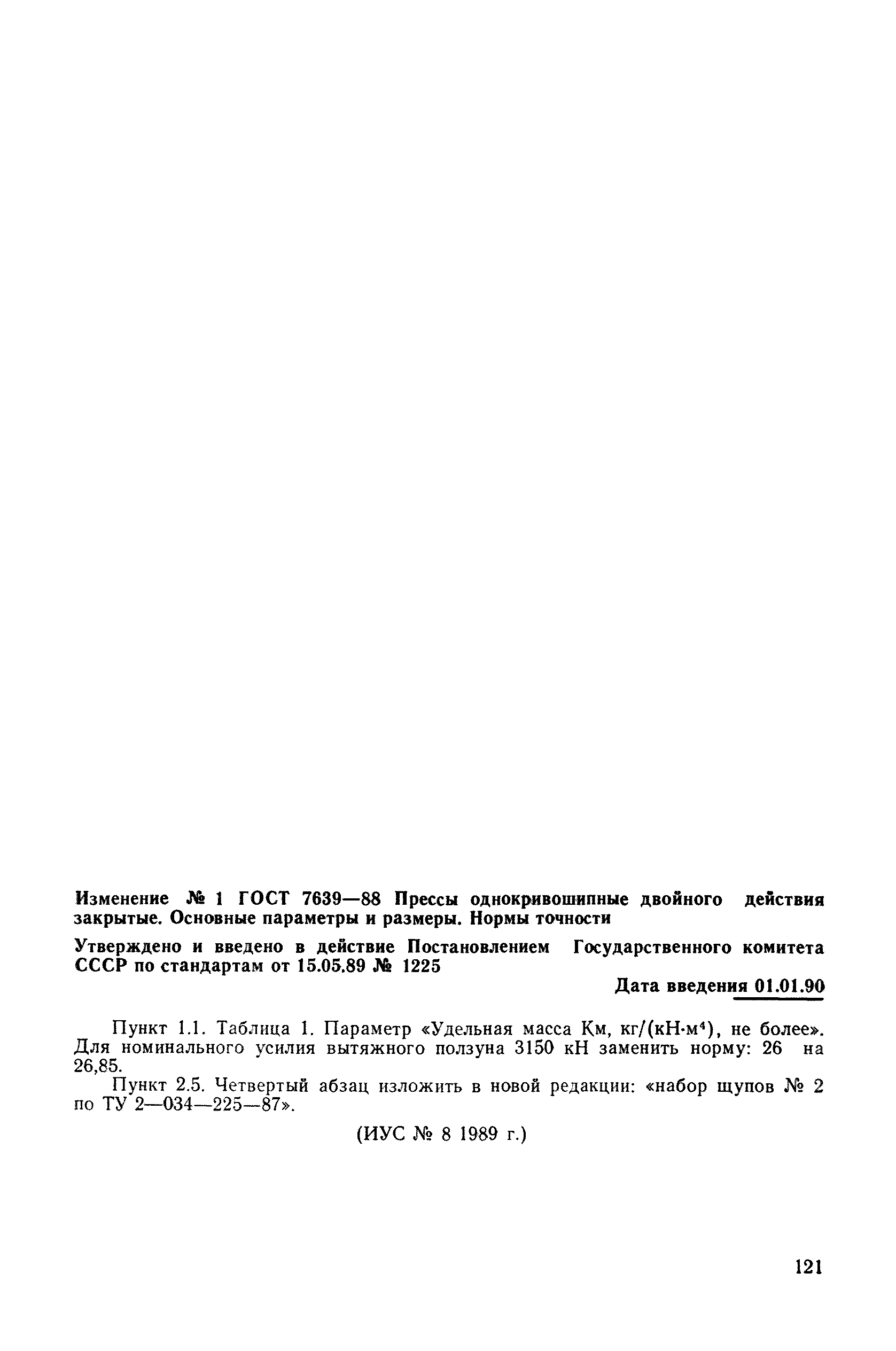 Изменение № 1 ГОСТ 7639—88 Прессы однокривошипные двойного действия закрытые. Основные параметры и размеры. Нормы точности

Утверждено и введено в действие Постановлением Государственного комитета СССР по стандартам от 15.05.89 № 1225

Дата введения 01.01.90

Пункт 1.1. Таблица 1. Параметр «Удельная масса Км, кг/(кН·м$^4$), не более». Для номинального усилия вытяжного ползуна 3150 кН заменить норму: 26 на 26,85.

Пункт 2.5. Четвертый абзац изложить в новой редакции: «набор щупов № 2 по ТУ 2—034—225—87».

(ИУС № 8 1989 г.)

121